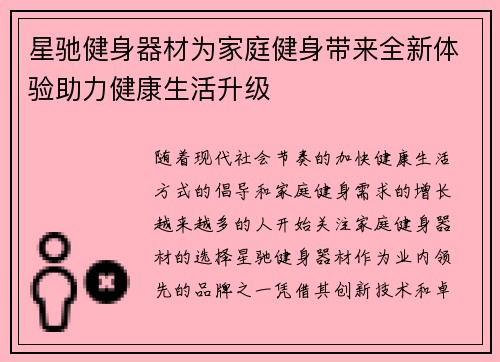 星驰健身器材为家庭健身带来全新体验助力健康生活升级

随着现代社会节奏的加快健康生活方式的倡导和家庭健身需求的增长越来越多的人开始关注家庭健身器材的选择星驰健身器材作为业内领先的品牌之一凭借其创新技术和卓